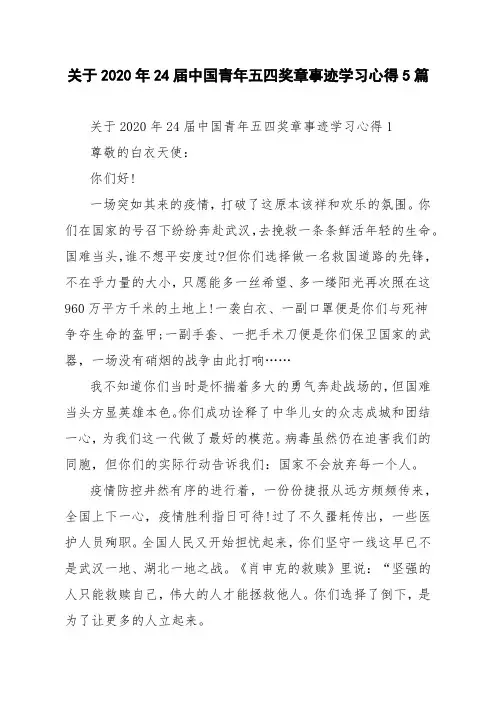 关于2020年24届中国青年五四奖章事迹学习心得5篇

关于2020年24届中国青年五四奖章事迹学习心得1

尊敬的白衣天使：

你们好！

一场突如其来的疫情，打破了这原本该祥和欢乐的氛围。你们在国家的号召下纷纷奔赴武汉,去挽救一条条鲜活年轻的生命。国难当头,谁不想平安度过?但你们选择做一名救国道路的先锋,不在乎力量的大小，只愿能多一丝希望、多一缕阳光再次照在这960万平方千米的土地上!一袭白衣、一副口罩便是你们与死神争夺生命的盔甲;一副手套、一把手术刀便是你们保卫国家的武器，一场没有硝烟的战争由此打响……

我不知道你们当时是怀揣着多大的勇气奔赴战场的，但国难当头方显英雄本色。你们成功诠释了中华儿女的众志成城和团结一心，为我们这一代做了最好的模范。病毒虽然仍在迫害我们的同胞，但你们的实际行动告诉我们：国家不会放弃每一个人。

疫情防控井然有序的进行着，一份份捷报从远方频频传来，全国上下一心，疫情胜利指日可待!过了不久噩耗传出，一些医护人员殉职。全国人民又开始担忧起来，你们坚守一线这早已不是武汉一地、湖北一地之战。《肖申克的救赎》里说：“坚强的人只能救赎自己，伟大的人才能拯救他人。你们选择了倒下，是为了让更多的人立起来。